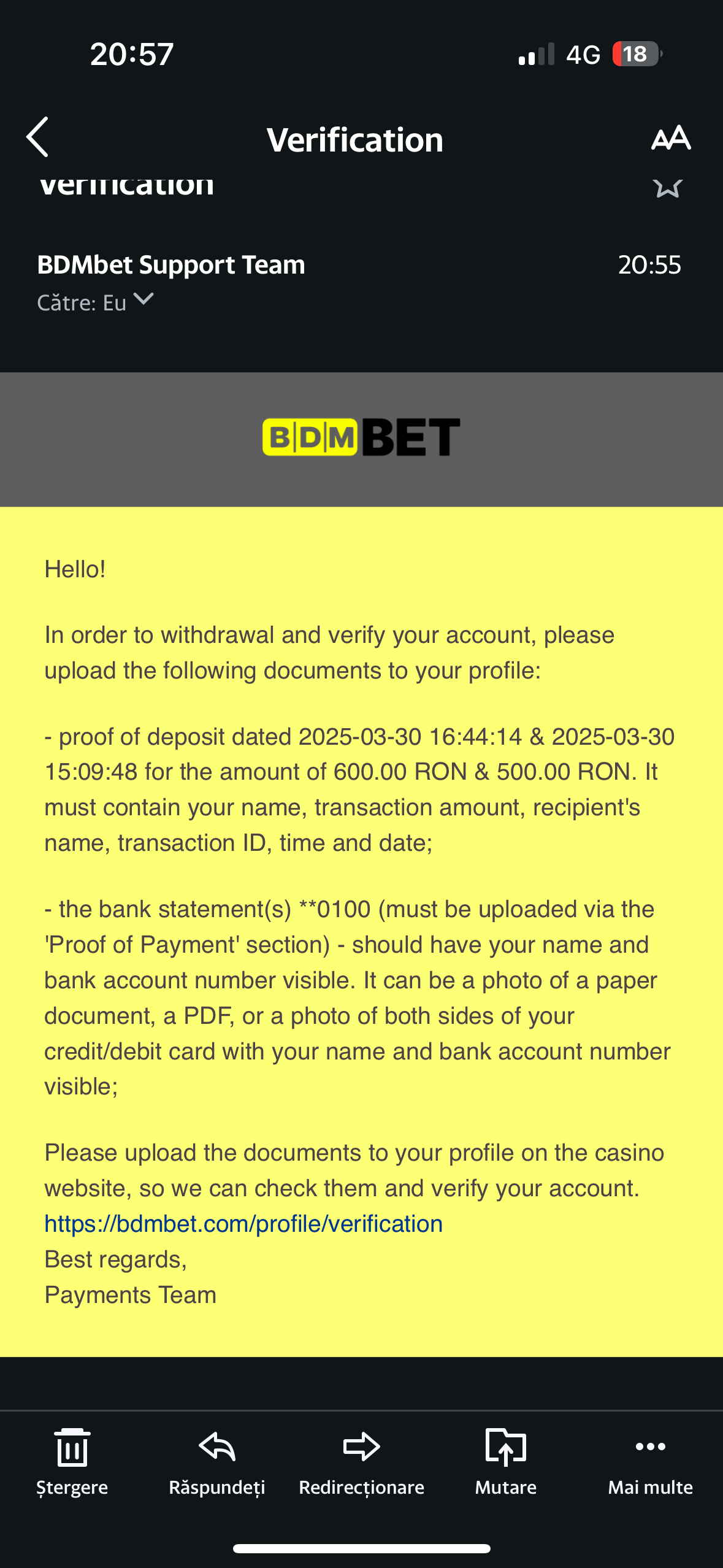 20:57

4G 18

Verification

AA

Verification

BDMbet Support Team
20:55
Către: Eu

BDMBET

Hello!

In order to withdrawal and verify your account, please upload the following documents to your profile:

- proof of deposit dated 2025-03-30 16:44:14 & 2025-03-30 15:09:48 for the amount of 600.00 RON & 500.00 RON. It must contain your name, transaction amount, recipient's name, transaction ID, time and date;

- the bank statement(s) **0100 (must be uploaded via the 'Proof of Payment' section) - should have your name and bank account number visible. It can be a photo of a paper document, a PDF, or a photo of both sides of your credit/debit card with your name and bank account number visible;

Please upload the documents to your profile on the casino website, so we can check them and verify your account.
https://bdmbet.com/profile/verification
Best regards,
Payments Team

Ștergere
Răspundeți
Redirecționare
Mutare
Mai multe